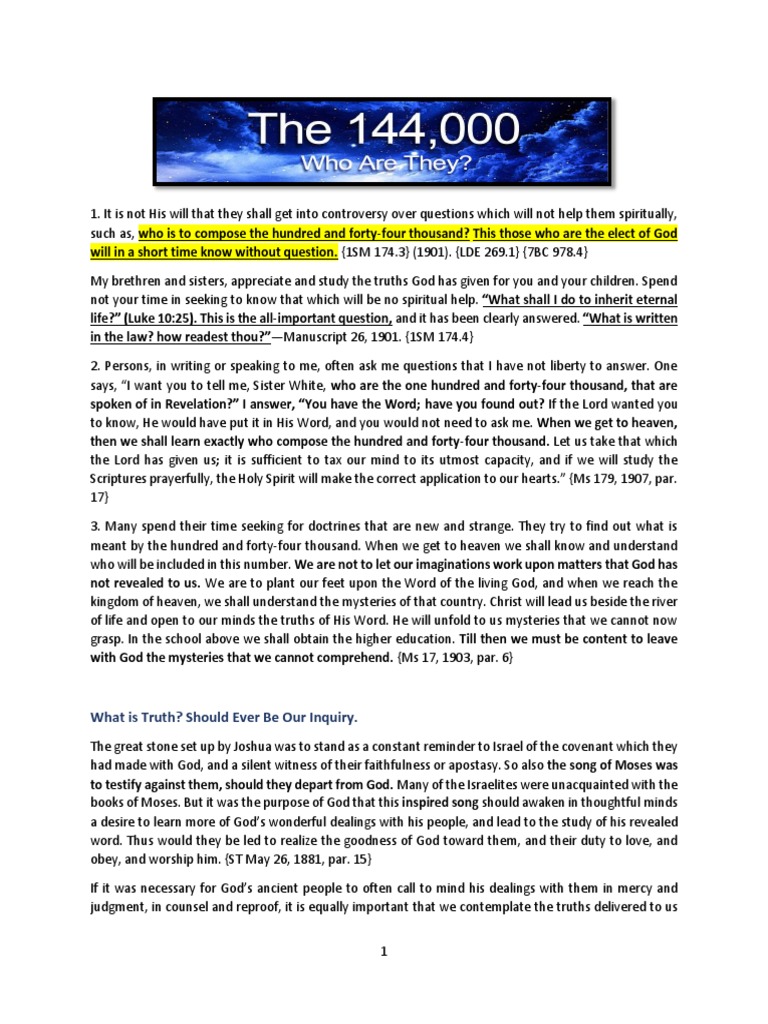 The 144,000
Who Are They?

1. It is not His will that they shall get into controversy over questions which will not help them spiritually, such as, who is to compose the hundred and forty-four thousand? This those who are the elect of God will in a short time know without question. {1SM 174.3} (1901). {LDE 269.1} {7BC 978.4}

My brethren and sisters, appreciate and study the truths God has given for you and your children. Spend not your time in seeking to know that which will be no spiritual help. "What shall I do to inherit eternal life?" (Luke 10:25). This is the all-important question, and it has been clearly answered. "What is written in the law? how readest thou?"—Manuscript 26, 1901. {1SM 174.4}

2. Persons, in writing or speaking to me, often ask me questions that I have not liberty to answer. One says, "I want you to tell me, Sister White, who are the one hundred and forty-four thousand, that are spoken of in Revelation?" I answer, "You have the Word; have you found out? If the Lord wanted you to know, He would have put it in His Word, and you would not need to ask me. When we get to heaven, then we shall learn exactly who compose the hundred and forty-four thousand. Let us take that which the Lord has given us; it is sufficient to tax our mind to its utmost capacity, and if we will study the Scriptures prayerfully, the Holy Spirit will make the correct application to our hearts." {Ms 179, 1907, par. 17}

3. Many spend their time seeking for doctrines that are new and strange. They try to find out what is meant by the hundred and forty-four thousand. When we get to heaven we shall know and understand who will be included in this number. We are not to let our imaginations work upon matters that God has not revealed to us. We are to plant our feet upon the Word of the living God, and when we reach the kingdom of heaven, we shall understand the mysteries of that country. Christ will lead us beside the river of life and open to our minds the truths of His Word. He will unfold to us mysteries that we cannot now grasp. In the school above we shall obtain the higher education. Till then we must be content to leave with God the mysteries that we cannot comprehend. {Ms 17, 1903, par. 6}

What is Truth? Should Ever Be Our Inquiry.

The great stone set up by Joshua was to stand as a constant reminder to Israel of the covenant which they had made with God, and a silent witness of their faithfulness or apostasy. So also the song of Moses was to testify against them, should they depart from God. Many of the Israelites were unacquainted with the books of Moses. But it was the purpose of God that this inspired song should awaken in thoughtful minds a desire to learn more of God's wonderful dealings with his people, and lead to the study of his revealed word. Thus would they be led to realize the goodness of God toward them, and their duty to love, and obey, and worship him. {ST May 26, 1881, par. 15}

If it was necessary for God's ancient people to often call to mind his dealings with them in mercy and judgment, in counsel and reproof, it is equally important that we contemplate the truths delivered to us

1